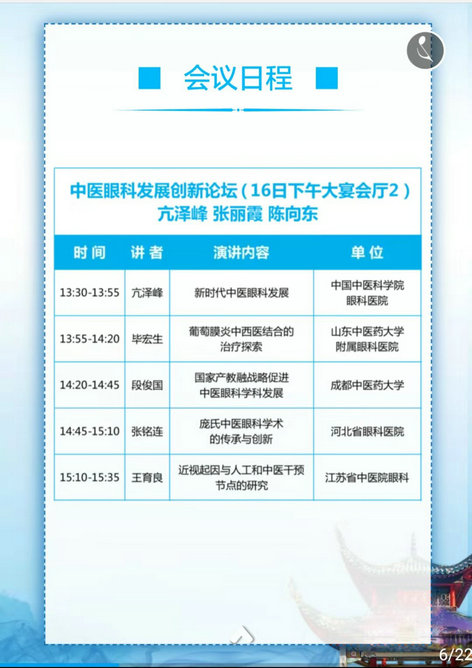 会议日程

中医眼科发展创新论坛（16日下午大宴会厅2）
亢泽峰 张丽霞 陈向东

| 时间 | 讲者 | 演讲内容 | 单位 |
|---|---|---|---|
| 13:30-13:55 | 亢泽峰 | 新时代中医眼科发展 | 中国中医科学院眼科医院 |
| 13:55-14:20 | 毕宏生 | 葡萄膜炎中西医结合的治疗探索 | 山东中医药大学附属眼科医院 |
| 14:20-14:45 | 段俊国 | 国家产教融战略促进中医眼科学科发展 | 成都中医药大学 |
| 14:45-15:10 | 张铭连 | 庞氏中医眼科学术的传承与创新 | 河北省眼科医院 |
| 15:10-15:35 | 王育良 | 近视起因与人工和中医干预节点的研究 | 江苏省中医院眼科 |

6/22